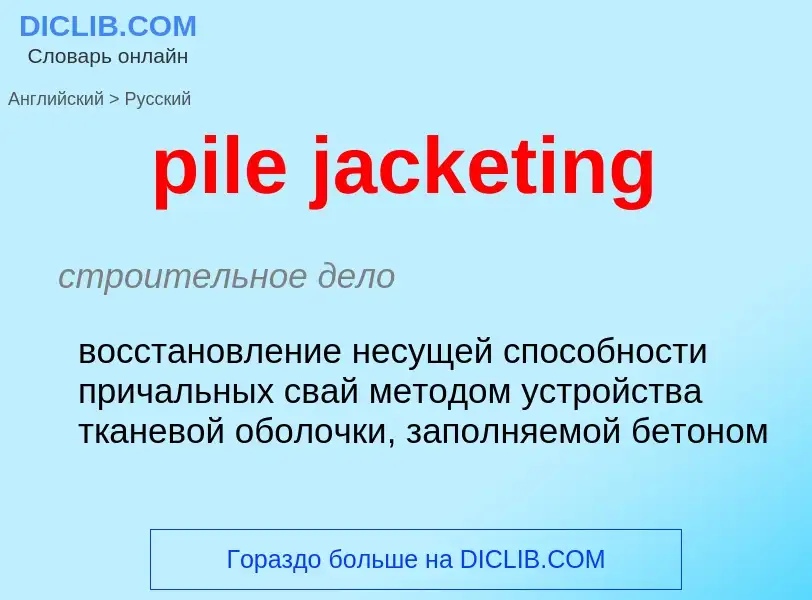 DICLIB.COM
Словарь онлайн

Английский > Русский

pile jacketing

строительное дело

восстановление несущей способности причальных свай методом устройства тканевой оболочки, заполняемой бетоном

Гораздо больше на DICLIB.COM